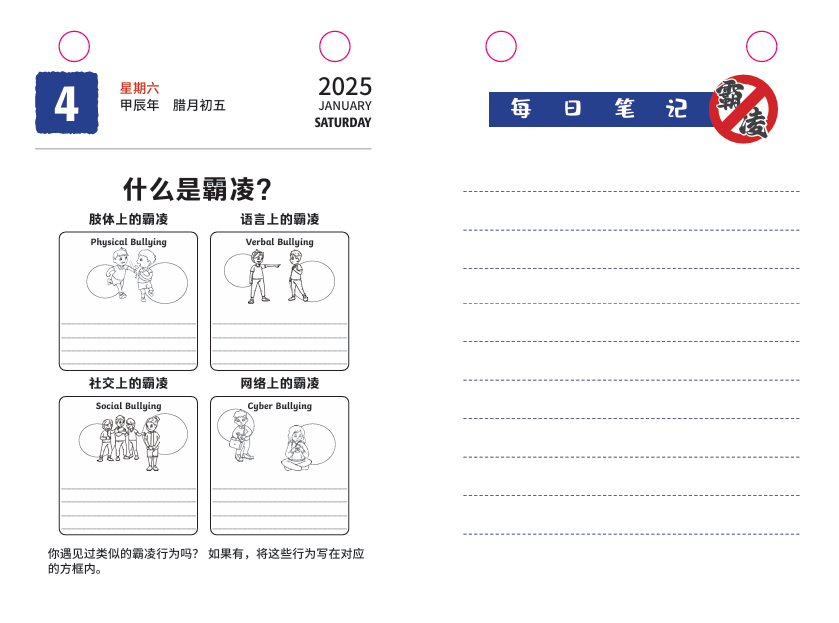 4

星期六
甲辰年　腊月初五

2025
JANUARY
SATURDAY

什么是霸凌?

肢体上的霸凌
Physical Bullying

语言上的霸凌
Verbal Bullying

社交上的霸凌
Social Bullying

网络上的霸凌
Cyber Bullying

你遇见过类似的霸凌行为吗？ 如果有，将这些行为写在对应的方框内。

每日笔记

霸凌